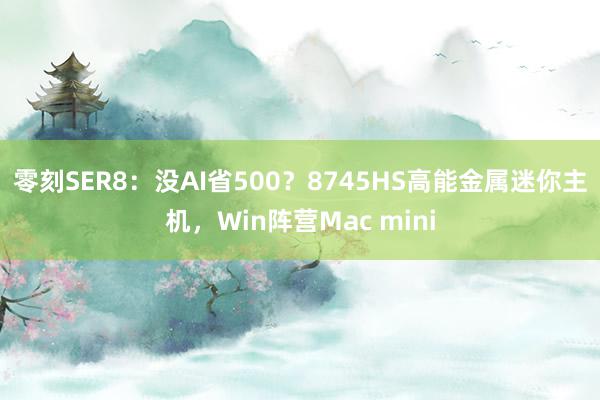 零刻SER8：没AI省500？8745HS高能金属迷你主机，Win阵营Mac mini